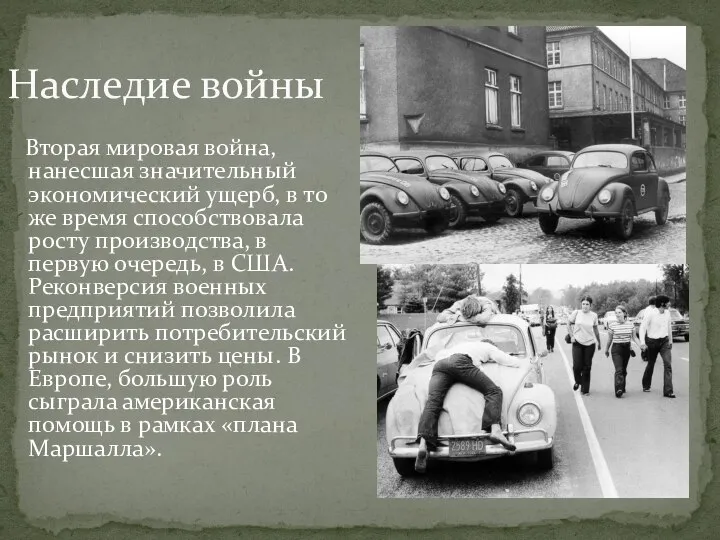 Наследие войны

Вторая мировая война, нанесшая значительный экономический ущерб, в то же время способствовала росту производства, в первую очередь, в США. Реконверсия военных предприятий позволила расширить потребительский рынок и снизить цены. В Европе, большую роль сыграла американская помощь в рамках «плана Маршалла».

Z589 HD